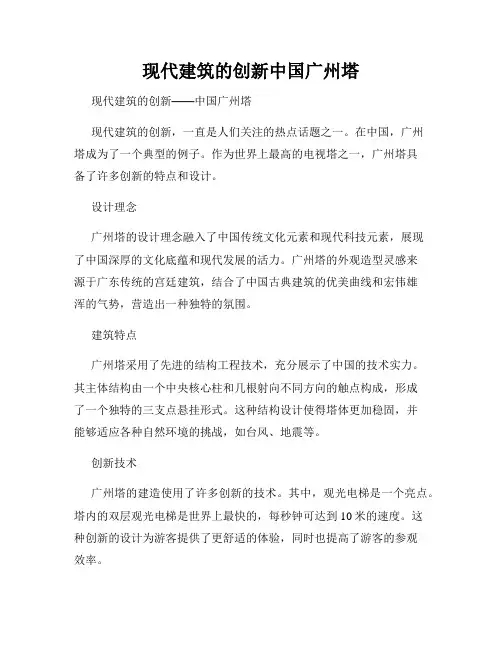 现代建筑的创新中国广州塔

现代建筑的创新——中国广州塔

现代建筑的创新，一直是人们关注的热点话题之一。在中国，广州塔成为了一个典型的例子。作为世界上最高的电视塔之一，广州塔具备了许多创新的特点和设计。

设计理念

广州塔的设计理念融入了中国传统文化元素和现代科技元素，展现了中国深厚的文化底蕴和现代发展的活力。广州塔的外观造型灵感来源于广东传统的宫廷建筑，结合了中国古典建筑的优美曲线和宏伟雄浑的气势，营造出一种独特的氛围。

建筑特点

广州塔采用了先进的结构工程技术，充分展示了中国的技术实力。其主体结构由一个中央核心柱和几根射向不同方向的触点构成，形成了一个独特的三支点悬挂形式。这种结构设计使得塔体更加稳固，并能够适应各种自然环境的挑战，如台风、地震等。

创新技术

广州塔的建造使用了许多创新的技术。其中，观光电梯是一个亮点。塔内的双层观光电梯是世界上最快的，每秒钟可达到10米的速度。这种创新的设计为游客提供了更舒适的体验，同时也提高了游客的参观效率。